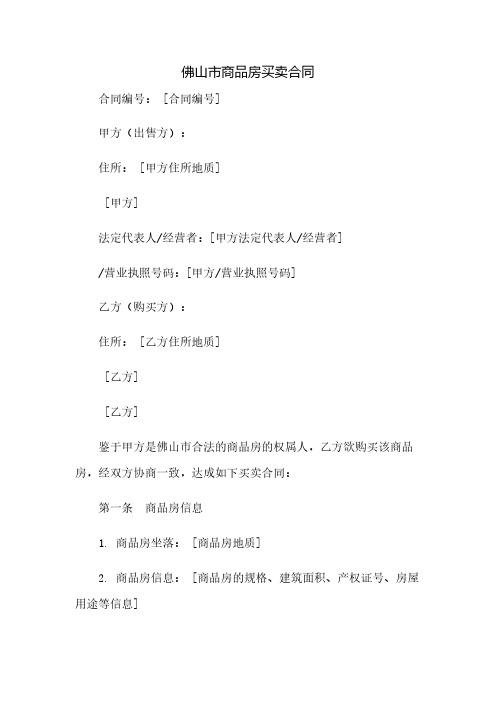 佛山市商品房买卖合同

合同编号：［合同编号］

甲方（出售方）：

住所：［甲方住所地质］

［甲方］

法定代表人/经营者：［甲方法定代表人/经营者］

/营业执照号码：［甲方/营业执照号码］

乙方（购买方）：

住所：［乙方住所地质］

［乙方］

［乙方］

鉴于甲方是佛山市合法的商品房的权属人，乙方欲购买该商品房，经双方协商一致，达成如下买卖合同：

第一条　商品房信息

1. 商品房坐落：［商品房地质］

2. 商品房信息：［商品房的规格、建筑面积、产权证号、房屋用途等信息］